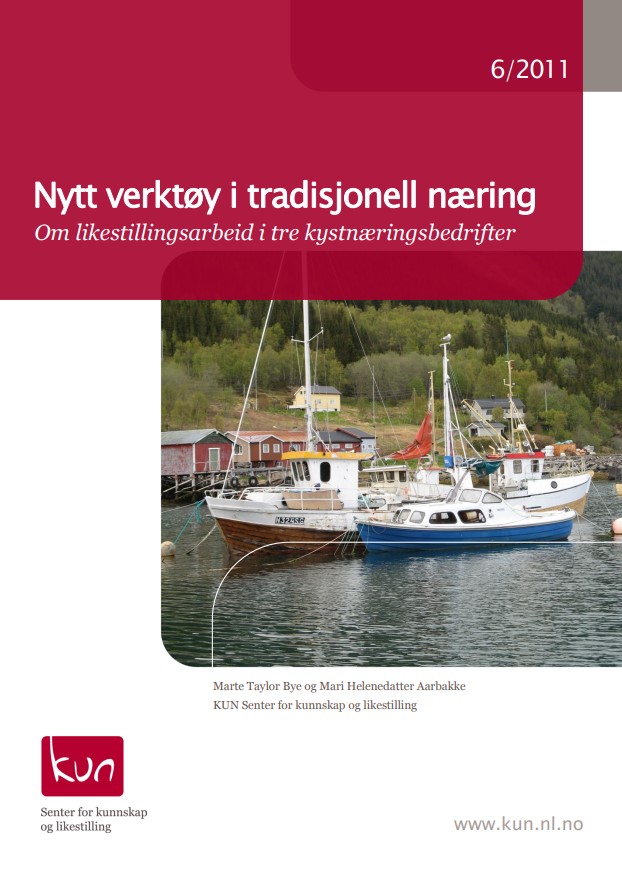 6/2011

Nytt verktøy i tradisjonell næring

Om likestillingsarbeid i tre kystnæringsbedrifter

Marte Taylor Bye og Mari Helenedatter Aarbakke
KUN Senter for kunnskap og likestilling

kun

Senter for kunnskap
og likestilling

www.kun.nl.no